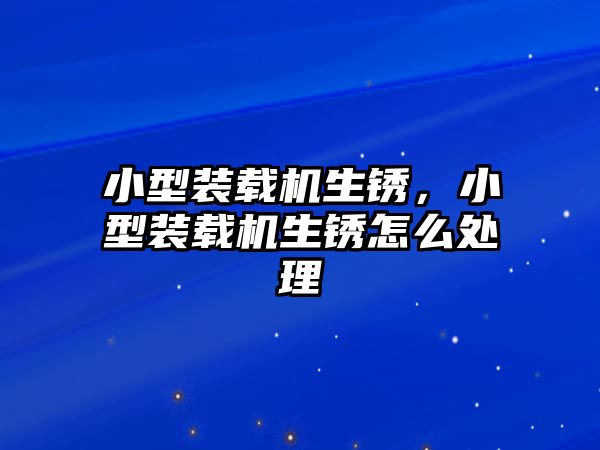 小型装载机生锈，小型装载机生锈怎么处理